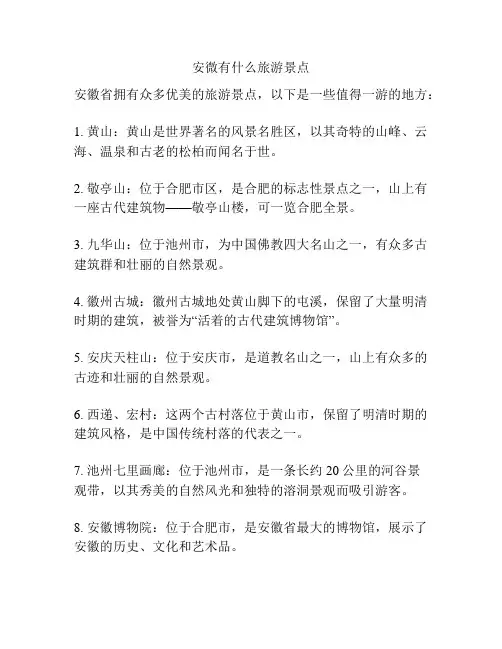 安徽有什么旅游景点

安徽省拥有众多优美的旅游景点，以下是一些值得一游的地方：

1. 黄山：黄山是世界著名的风景名胜区，以其奇特的山峰、云海、温泉和古老的松柏而闻名于世。

2. 敬亭山：位于合肥市区，是合肥的标志性景点之一，山上有一座古代建筑物——敬亭山楼，可一览合肥全景。

3. 九华山：位于池州市，为中国佛教四大名山之一，有众多古建筑群和壮丽的自然景观。

4. 徽州古城：徽州古城地处黄山脚下的屯溪，保留了大量明清时期的建筑，被誉为“活着的古代建筑博物馆”。

5. 安庆天柱山：位于安庆市，是道教名山之一，山上有众多的古迹和壮丽的自然景观。

6. 西递、宏村：这两个古村落位于黄山市，保留了明清时期的建筑风格，是中国传统村落的代表之一。

7. 池州七里画廊：位于池州市，是一条长约 20 公里的河谷景观带，以其秀美的自然风光和独特的溶洞景观而吸引游客。

8. 安徽博物院：位于合肥市，是安徽省最大的博物馆，展示了安徽的历史、文化和艺术品。